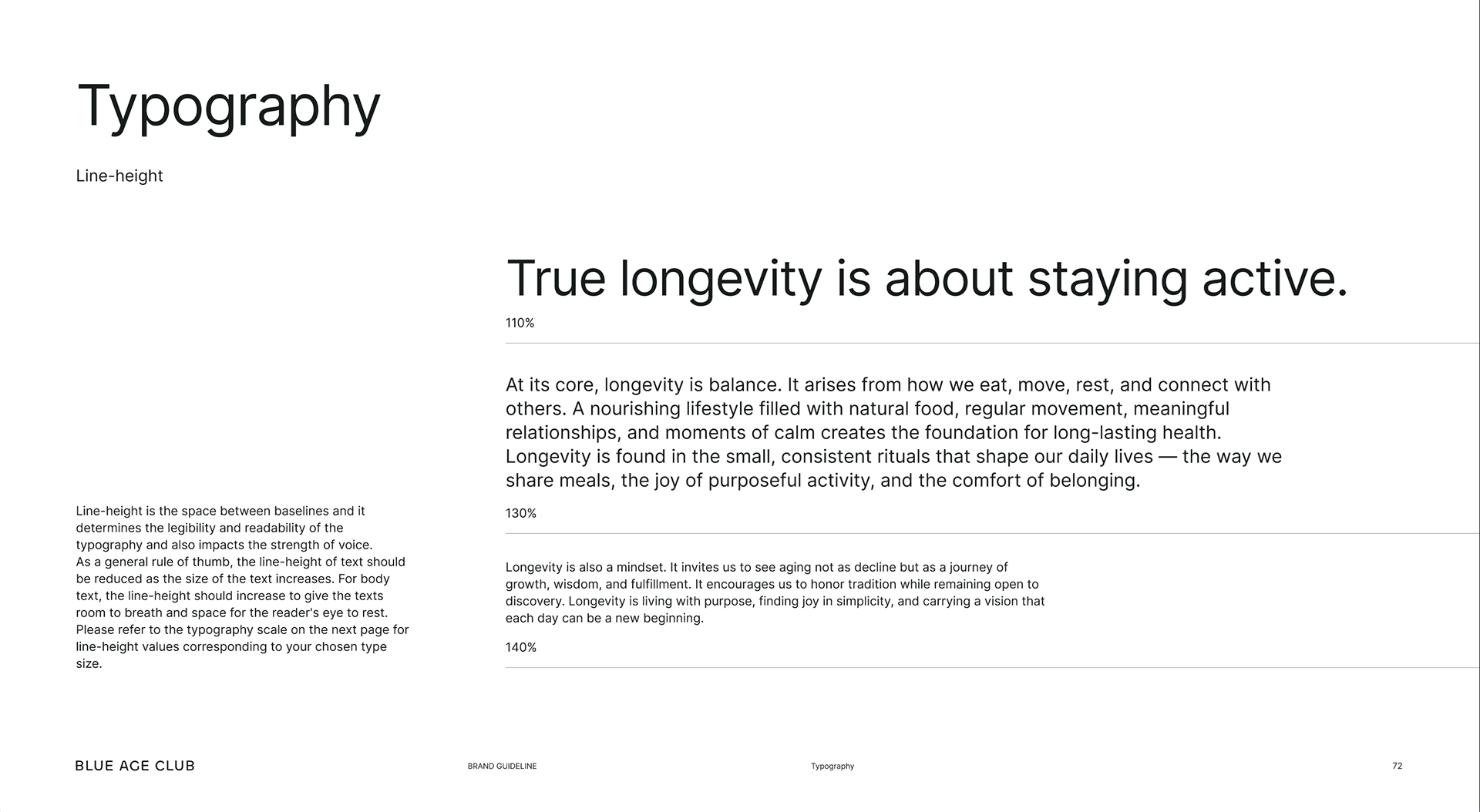 Typography

Line-height

Line-height is the space between baselines and it determines the legibility and readability of the typography and also impacts the strength of voice.
As a general rule of thumb, the line-height of text should be reduced as the size of the text increases. For body text, the line-height should increase to give the texts room to breath and space for the reader's eye to rest. Please refer to the typography scale on the next page for line-height values corresponding to your chosen type size.

True longevity is about staying active.

110%

At its core, longevity is balance. It arises from how we eat, move, rest, and connect with others. A nourishing lifestyle filled with natural food, regular movement, meaningful relationships, and moments of calm creates the foundation for long-lasting health. Longevity is found in the small, consistent rituals that shape our daily lives — the way we share meals, the joy of purposeful activity, and the comfort of belonging.

130%

Longevity is also a mindset. It invites us to see aging not as decline but as a journey of growth, wisdom, and fulfillment. It encourages us to honor tradition while remaining open to discovery. Longevity is living with purpose, finding joy in simplicity, and carrying a vision that each day can be a new beginning.

140%

BLUE AGE CLUB

BRAND GUIDELINE

Typography

72